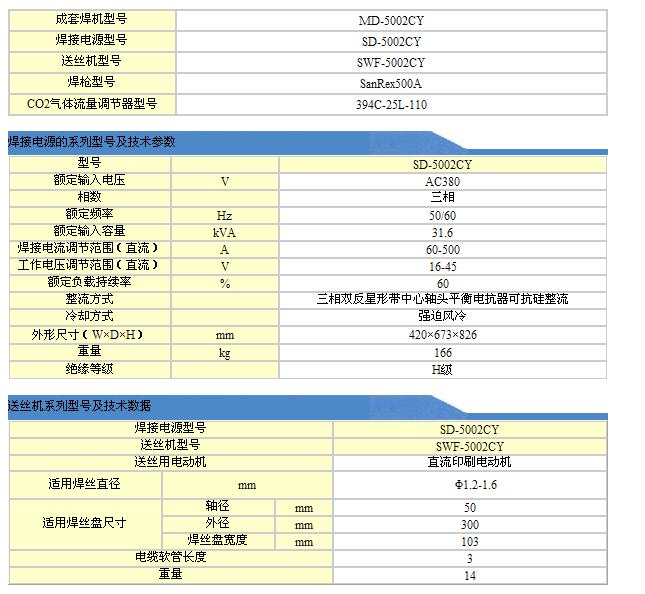 | 成套焊机型号 | MD-5002CY |
|---|---|
| 焊接电源型号 | SD-5002CY |
| 送丝机型号 | SWF-5002CY |
| 焊枪型号 | SanRex500A |
| CO2气体流量调节器型号 | 394C-25L-110 |

焊接电源的系列型号及技术参数

| 型号 | | SD-5002CY |
|---|---|---|
| 额定输入电压 | V | AC380 |
| 相数 | | 三相 |
| 额定频率 | Hz | 50/60 |
| 额定输入容量 | kVA | 31.6 |
| 焊接电流调节范围（直流） | A | 60-500 |
| 工作电压调节范围（直流） | V | 16-45 |
| 额定负载持续率 | % | 60 |
| 整流方式 | | 三相双反星形带中心轴头平衡电抗器可抗硅整流 |
| 冷却方式 | | 强迫风冷 |
| 外形尺寸（W×D×H） | mm | 420×673×826 |
| 重量 | kg | 166 |
| 绝缘等级 | | H级 |

送丝机系列型号及技术数据

| 焊接电源型号 | | | SD-5002CY |
|---|---|---|---|
| 送丝机型号 | | | SWF-5002CY |
| 送丝用电动机 | | | 直流印刷电动机 |
| 适用焊丝直径 | mm | | Φ1.2-1.6 |
| 适用焊丝盘尺寸 | 轴径 | mm | 50 |
| | 外径 | mm | 300 |
| | 焊丝盘宽度 | mm | 103 |
| 电缆软管长度 | | | 3 |
| 重量 | | | 14 |